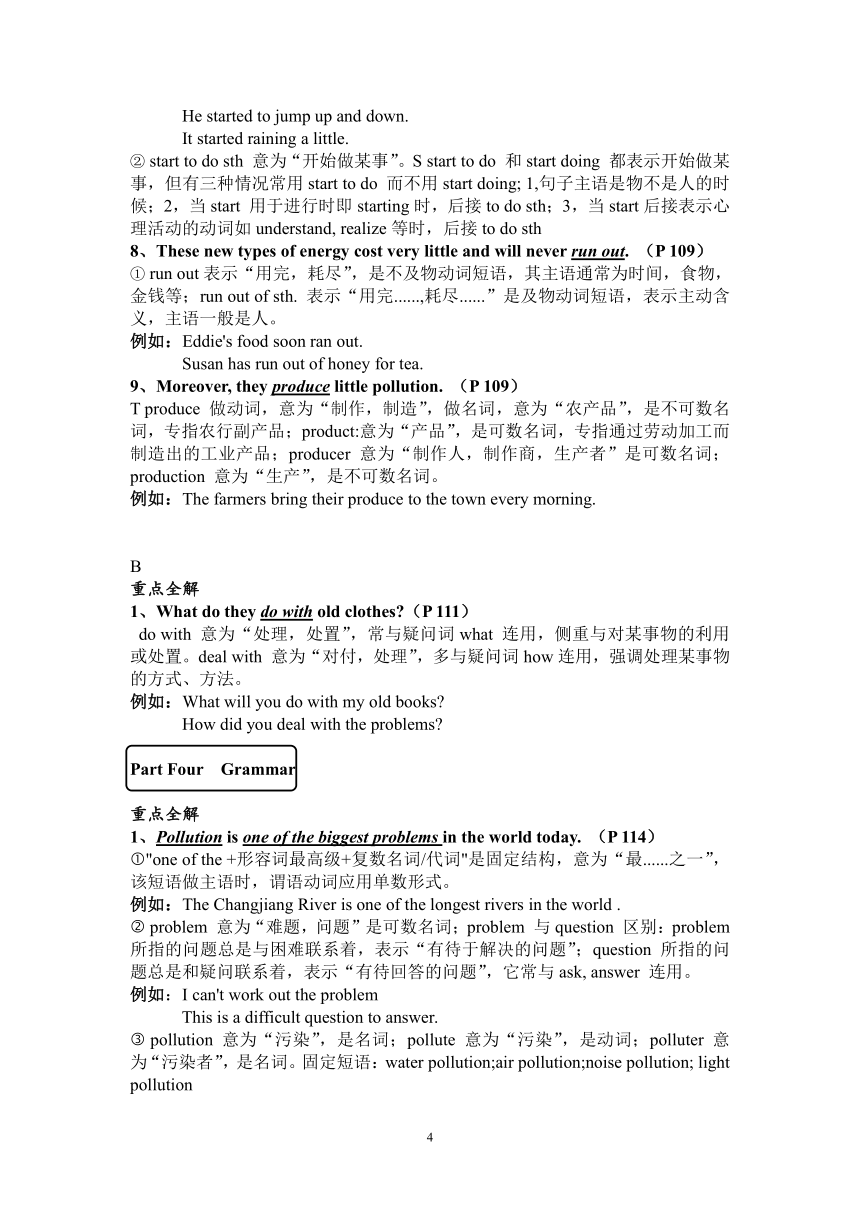 He started to jump up and down.
It started raining a little.
② start to do sth 意为“开始做某事”。S start to do 和 start doing 都表示开始做某事，但有三种情况常用 start to do 而不用 start doing; 1,句子主语是物不是人的时候；2，当 start 用于进行时即 starting 时，后接 to do sth；3，当 start 后接表示心理活动的动词如 understand, realize 等时，后接 to do sth
8、These new types of energy cost very little and will never run out. （P 109）
① run out 表示“用完，耗尽”，是不及物动词短语，其主语通常为时间，食物，金钱等；run out of sth. 表示“用完......,耗尽......”是及物动词短语，表示主动含义，主语一般是人。
例如：Eddie's food soon ran out.
Susan has run out of honey for tea.
9、Moreover, they produce little pollution. （P 109）
T produce 做动词，意为“制作，制造”，做名词，意为“农产品”，是不可数名词，专指农行副产品；product:意为“产品”，是可数名词，专指通过劳动加工而制造出的工业产品；producer 意为“制作人，制作商，生产者”是可数名词；production 意为“生产”，是不可数名词。
例如：The farmers bring their produce to the town every morning.

B
重点全解
1、What do they do with old clothes?（P 111）
do with 意为“处理，处置”，常与疑问词 what 连用，侧重与对某事物的利用或处置。deal with 意为“对付，处理”，多与疑问词 how 连用，强调处理某事物的方式、方法。
例如：What will you do with my old books?
How did you deal with the problems?

Part Four Grammar

重点全解
1、Pollution is one of the biggest problems in the world today. （P 114）
①"one of the +形容词最高级+复数名词/代词"是固定结构，意为“最......之一”，该短语做主语时，谓语动词应用单数形式。
例如：The Changjiang River is one of the longest rivers in the world .
② problem 意为“难题，问题”是可数名词；problem 与 question 区别：problem 所指的问题总是与困难联系着，表示“有待于解决的问题”；question 所指的问题总是和疑问联系着，表示“有待回答的问题”，它常与 ask, answer 连用。
例如：I can't work out the problem
This is a difficult question to answer.
③ pollution 意为“污染”，是名词；pollute 意为“污染”，是动词；polluter 意为“污染者”，是名词。固定短语：water pollution;air pollution;noise pollution; light pollution

4